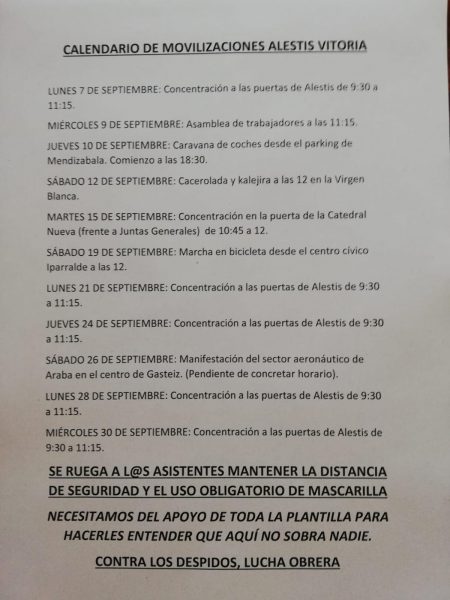 CALENDARIO DE MOVILIZACIONES ALESTIS VITORIA

LUNES 7 DE SEPTIEMBRE: Concentración a las puertas de Alestis de 9:30 a 11:15.

MIÉRCOLES 9 DE SEPTIEMBRE: Asamblea de trabajadores a las 11:15.

JUEVES 10 DE SEPTIEMBRE: Caravana de coches desde el parking de Mendizabala. Comienzo a las 18:30.

SÁBADO 12 DE SEPTIEMBRE: Cacerolada y kalejira a las 12 en la Virgen Blanca.

MARTES 15 DE SEPTIEMBRE: Concentración en la puerta de la Catedral Nueva (frente a Juntas Generales) de 10:45 a 12.

SÁBADO 19 DE SEPTIEMBRE: Marcha en bicicleta desde el centro cívico Iparralde a las 12.

LUNES 21 DE SEPTIEMBRE: Concentración a las puertas de Alestis de 9:30 a 11:15.

JUEVES 24 DE SEPTIEMBRE: Concentración a las puertas de Alestis de 9:30 a 11:15.

SÁBADO 26 DE SEPTIEMBRE: Manifestación del sector aeronáutico de Araba en el centro de Gasteiz. (Pendiente de concretar horario).

LUNES 28 DE SEPTIEMBRE: Concentración a las puertas de Alestis de 9:30 a 11:15.

MIÉRCOLES 30 DE SEPTIEMBRE: Concentración a las puertas de Alestis de 9:30 a 11:15.

SE RUEGA A L@S ASISTENTES MANTENER LA DISTANCIA DE SEGURIDAD Y EL USO OBLIGATORIO DE MASCARILLA

NECESITAMOS DEL APOYO DE TODA LA PLANTILLA PARA HACERLES ENTENDER QUE AQUÍ NO SOBRA NADIE.

CONTRA LOS DESPIDOS, LUCHA OBRERA